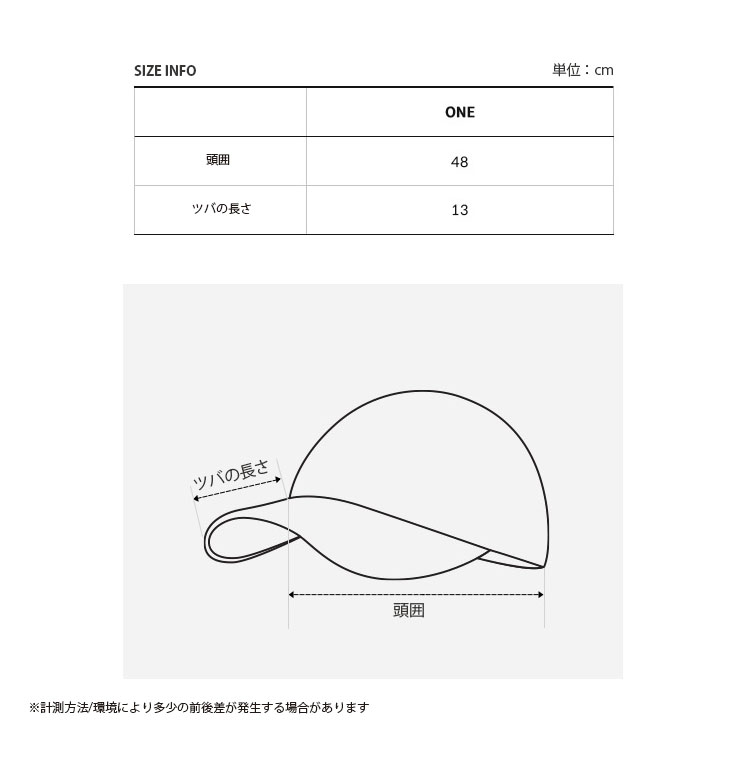 SIZE INFO

単位：cm

| | ONE |
|---|---|
| 頭囲 | 48 |
| ツバの長さ | 13 |

ツバの長さ

頭囲

※計測方法/環境により多少の前後差が発生する場合があります